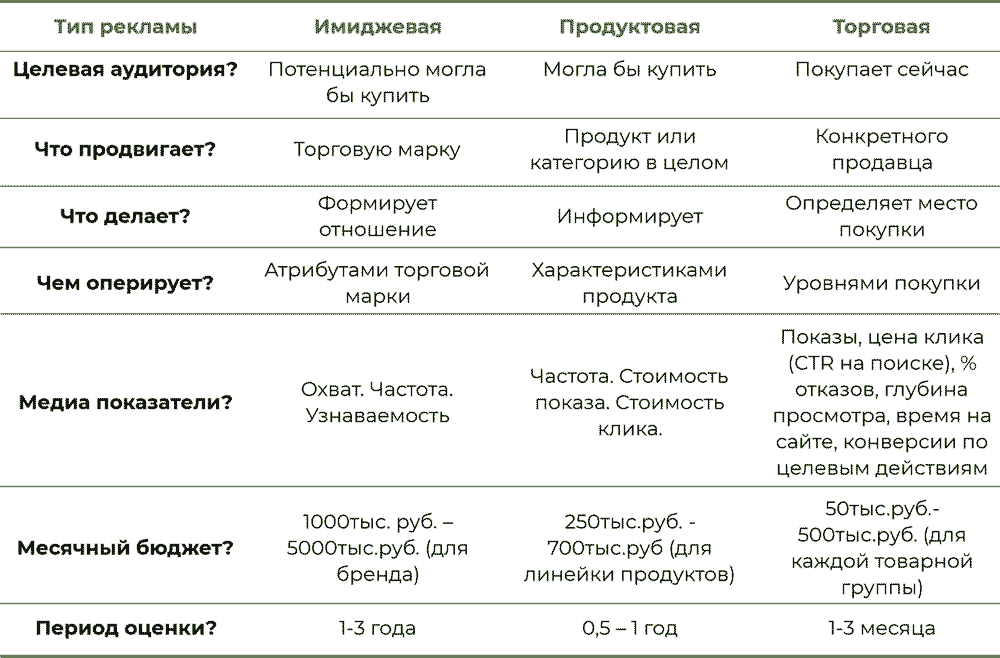 | Тип рекламы | Имиджевая | Продуктовая | Торговая |
|---|---|---|---|
| Целевая аудитория? | Потенциально могла бы купить | Могла бы купить | Покупает сейчас |
| Что продвигает? | Торговую марку | Продукт или категорию в целом | Конкретного продавца |
| Что делает? | Формирует отношение | Информирует | Определяет место покупки |
| Чем оперирует? | Атрибутами торговой марки | Характеристиками продукта | Уровнями покупки |
| Медиа показатели? | Охват. Частота. Узнаваемость | Частота. Стоимость показа. Стоимость клика. | Показы, цена клика (CTR на поиске), % отказов, глубина просмотра, время на сайте, конверсии по целевым действиям |
| Месячный бюджет? | 1000тыс. руб. – 5000тыс.руб. (для бренда) | 250тыс.руб. - 700тыс.руб (для линейки продуктов) | 50тыс.руб.- 500тыс.руб. (для каждой товарной группы) |
| Период оценки? | 1-3 года | 0,5 – 1 год | 1-3 месяца |